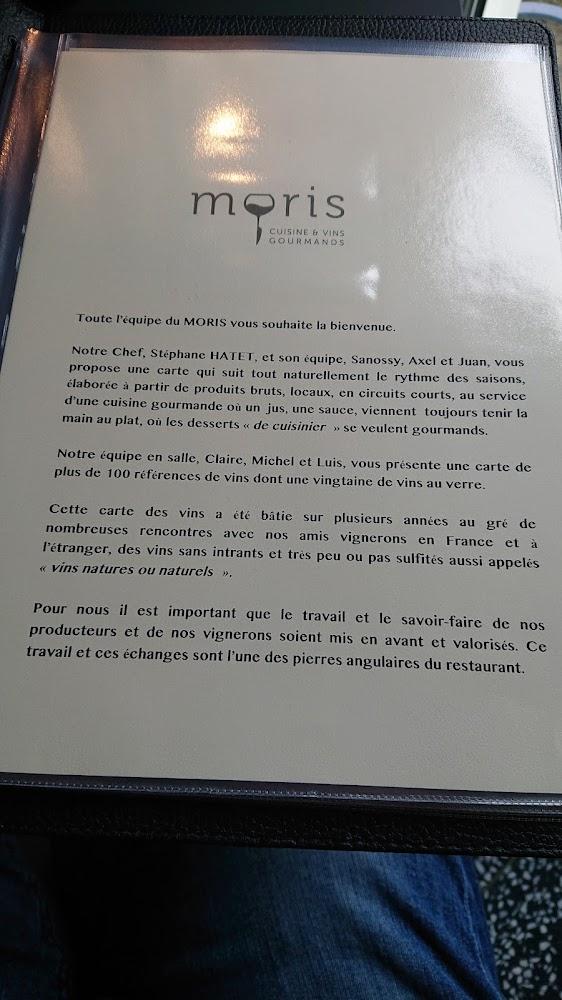 moris
CUISINE & VINS GOURMANDS

Toute l'équipe du MORIS vous souhaite la bienvenue.

Notre Chef, Stéphane HATET, et son équipe, Sanossy, Axel et Juan, vous propose une carte qui suit tout naturellement le rythme des saisons, élaborée à partir de produits bruts, locaux, en circuits courts, au service d'une cuisine gourmande où un jus, une sauce, viennent toujours tenir la main au plat, où les desserts « de cuisinier » se veulent gourmands.

Notre équipe en salle, Claire, Michel et Luis, vous présente une carte de plus de 100 références de vins dont une vingtaine de vins au verre.

Cette carte des vins a été bâtie sur plusieurs années au gré de nombreuses rencontres avec nos amis vignerons en France et à l'étranger, des vins sans intrants et très peu ou pas sulfités aussi appelés « vins natures ou naturels ».

Pour nous il est important que le travail et le savoir-faire de nos producteurs et de nos vignerons soient mis en avant et valorisés. Ce travail et ces échanges sont l'une des pierres angulaires du restaurant.